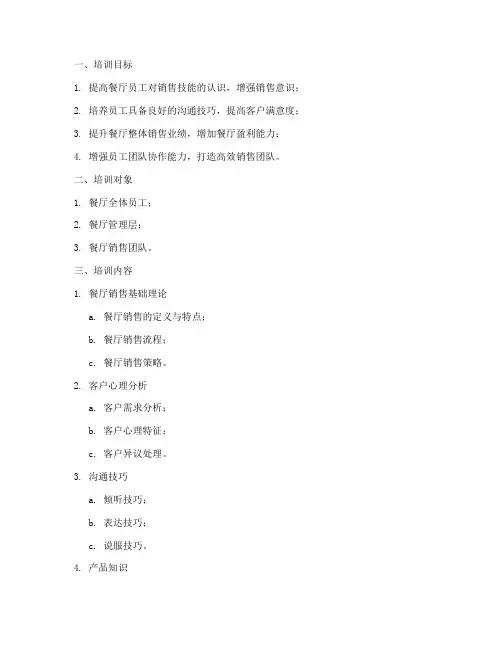 一、培训目标

1. 提高餐厅员工对销售技能的认识，增强销售意识；

2. 培养员工具备良好的沟通技巧，提高客户满意度；

3. 提升餐厅整体销售业绩，增加餐厅盈利能力；

4. 增强员工团队协作能力，打造高效销售团队。

二、培训对象

1. 餐厅全体员工；

2. 餐厅管理层；

3. 餐厅销售团队。

三、培训内容

1. 餐厅销售基础理论

a. 餐厅销售的定义与特点；

b. 餐厅销售流程；

c. 餐厅销售策略。

2. 客户心理分析

a. 客户需求分析；

b. 客户心理特征；

c. 客户异议处理。

3. 沟通技巧

a. 倾听技巧；

b. 表达技巧；

c. 说服技巧。

4. 产品知识